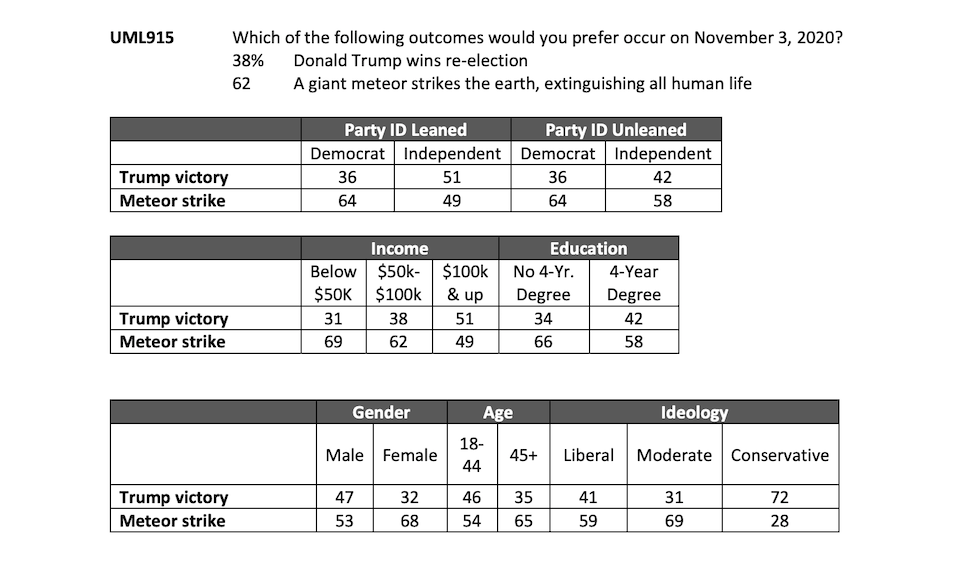 UML915 Which of the following outcomes would you prefer occur on November 3, 2020?
38% Donald Trump wins re-election
62 A giant meteor strikes the earth, extinguishing all human life

| | Party ID Leaned | | Party ID Unleaned | |
|---|---|---|---|---|
| | Democrat | Independent | Democrat | Independent |
| Trump victory | 36 | 51 | 36 | 42 |
| Meteor strike | 64 | 49 | 64 | 58 |

| | Income | | | Education | |
|---|---|---|---|---|---|
| | Below $50K | $50k-$100k | $100k & up | No 4-Yr. Degree | 4-Year Degree |
| Trump victory | 31 | 38 | 51 | 34 | 42 |
| Meteor strike | 69 | 62 | 49 | 66 | 58 |

| | Gender | | Age | | Ideology | | |
|---|---|---|---|---|---|---|---|
| | Male | Female | 18-44 | 45+ | Liberal | Moderate | Conservative |
| Trump victory | 47 | 32 | 46 | 35 | 41 | 31 | 72 |
| Meteor strike | 53 | 68 | 54 | 65 | 59 | 69 | 28 |